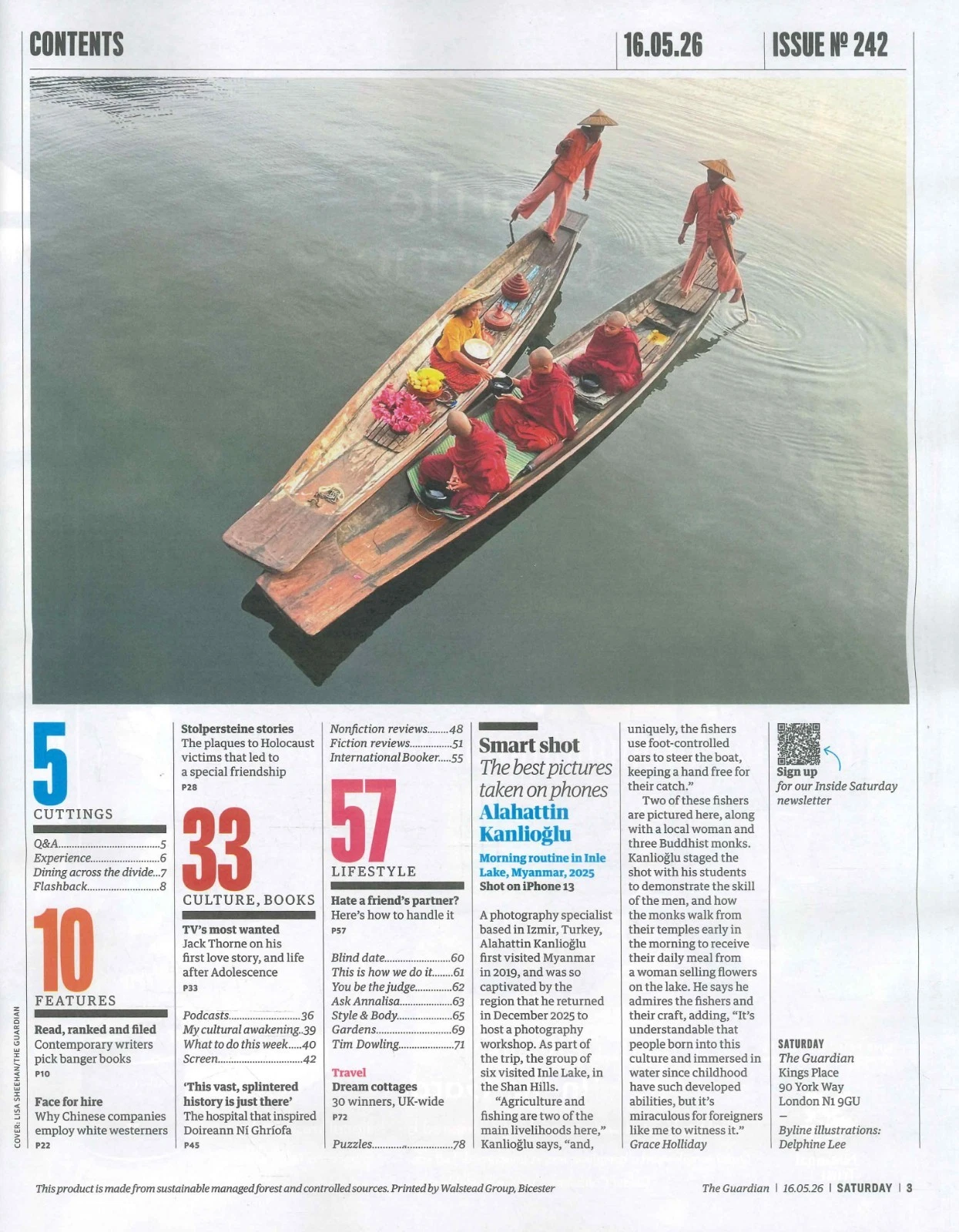 CONTENTS

16.05.26

ISSUE № 242

5
CUTTINGS

Q&A 5
Experience 6
Dining across the divide 7
Flashback 8

10
FEATURES

Read, ranked and filed
Contemporary writers pick banger books
P10

Face for hire
Why Chinese companies employ white westerners
P22

Stolpersteine stories
The plaques to Holocaust victims that led to a special friendship
P28

33
CULTURE, BOOKS

TV's most wanted
Jack Thorne on his first love story, and life after Adolescence
P33

Podcasts 36
My cultural awakening 39
What to do this week 40
Screen 42

'This vast, splintered history is just there'
The hospital that inspired Doireann Ní Ghríofa
P45

Nonfiction reviews 48
Fiction reviews 51
International Booker 55

57
LIFESTYLE

Hate a friend's partner?
Here's how to handle it
P57

Blind date 60
This is how we do it 61
You be the judge 62
Ask Annalisa 63
Style & Body 65
Gardens 69
Tim Dowling 71

Travel
Dream cottages
30 winners, UK-wide
P72

Puzzles 78

Smart shot
The best pictures taken on phones
Alahattin Kanlioğlu

Morning routine in Inle Lake, Myanmar, 2025
Shot on iPhone 13

A photography specialist based in Izmir, Turkey, Alahattin Kanlioğlu first visited Myanmar in 2019, and was so captivated by the region that he returned in December 2025 to host a photography workshop. As part of the trip, the group of six visited Inle Lake, in the Shan Hills.

"Agriculture and fishing are two of the main livelihoods here," Kanlioğlu says, "and, uniquely, the fishers use foot-controlled oars to steer the boat, keeping a hand free for their catch."

Two of these fishers are pictured here, along with a local woman and three Buddhist monks. Kanlioğlu staged the shot with his students to demonstrate the skill of the men, and how the monks walk from their temples early in the morning to receive their daily meal from a woman selling flowers on the lake. He says he admires the fishers and their craft, adding, "It's understandable that people born into this culture and immersed in water since childhood have such developed abilities, but it's miraculous for foreigners like me to witness it."
Grace Holliday

Sign up
for our Inside Saturday newsletter

SATURDAY
The Guardian
Kings Place
90 York Way
London N1 9GU
—
Byline illustrations: Delphine Lee

COVER: LISA SHEEHAN/THE GUARDIAN

This product is made from sustainable managed forest and controlled sources. Printed by Walstead Group, Bicester

The Guardian | 16.05.26 | SATURDAY | 3